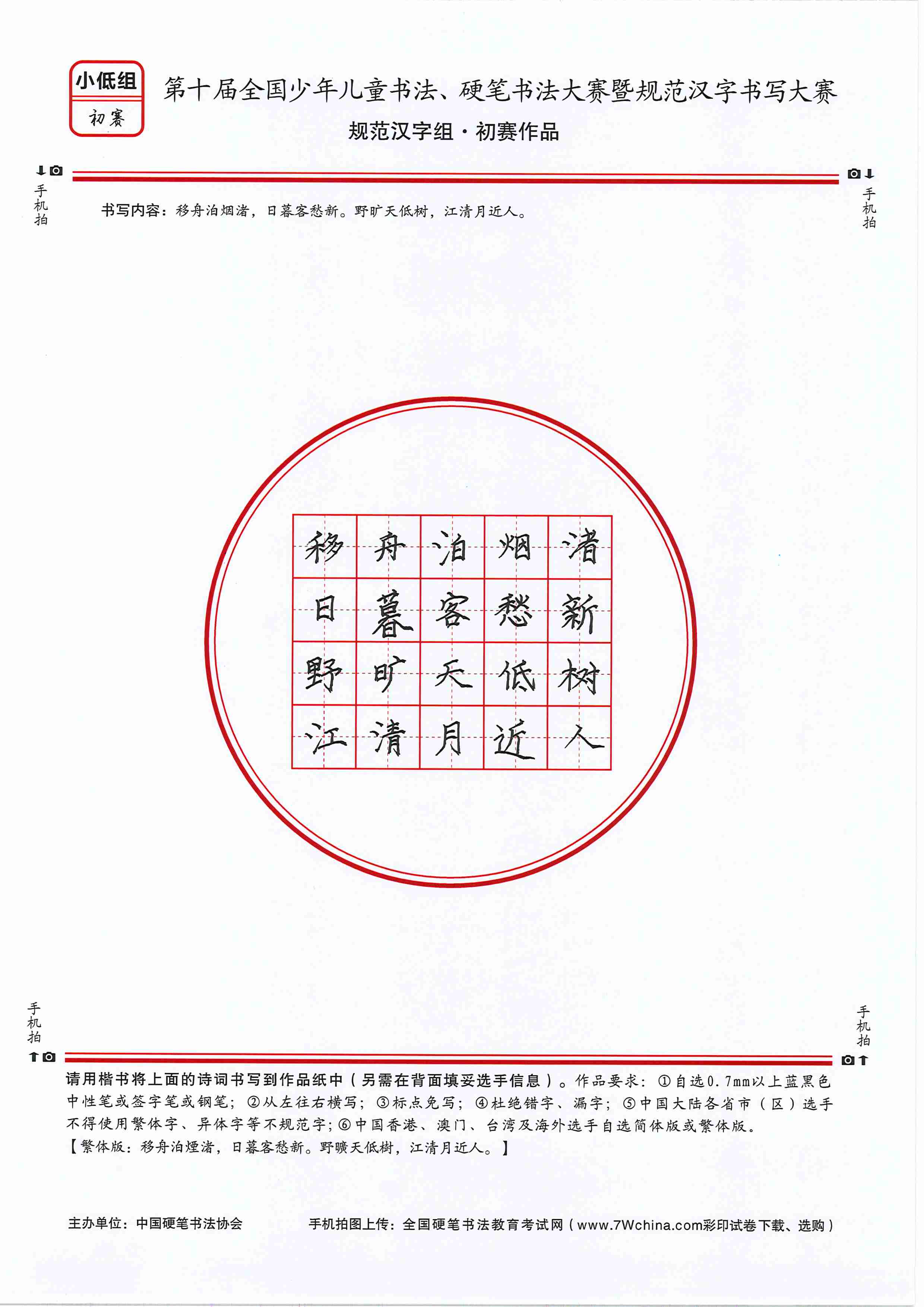 小低组
初赛

第十届全国少年儿童书法、硬笔书法大赛暨规范汉字书写大赛
规范汉字组·初赛作品

手机拍

手机拍

书写内容：移舟泊烟渚，日暮客愁新。野旷天低树，江清月近人。

| 移 | 舟 | 泊 | 烟 | 渚 |
|---|---|---|---|---|
| 日 | 暮 | 客 | 愁 | 新 |
| 野 | 旷 | 天 | 低 | 树 |
| 江 | 清 | 月 | 近 | 人 |

手机拍

手机拍

请用楷书将上面的诗词书写到作品纸中（另需在背面填妥选手信息）。作品要求：①自选0.7mm以上蓝黑色中性笔或签字笔或钢笔；②从左往右横写；③标点免写；④杜绝错字、漏字；⑤中国大陆各省市（区）选手不得使用繁体字、异体字等不规范字；⑥中国香港、澳门、台湾及海外选手自选简体版或繁体版。
【繁体版：移舟泊煙渚，日暮客愁新。野曠天低樹，江清月近人。】

主办单位：中国硬笔书法协会
手机拍图上传：全国硬笔书法教育考试网（www.7Wchina.com彩印试卷下载、选购）